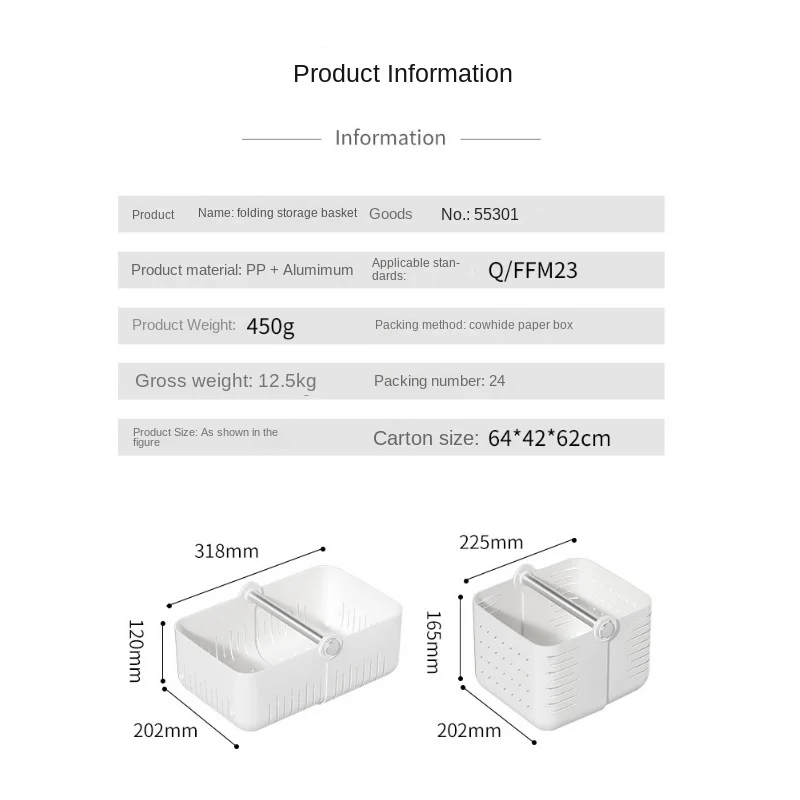 Product Information

Information

Product Name: folding storage basket Goods No.: 55301

Product material: PP + Alumimum Applicable standards: Q/FFM23

Product Weight: 450g Packing method: cowhide paper box

Gross weight: 12.5kg Packing number: 24

Product Size: As shown in the figure Carton size: 64*42*62cm

318mm
120mm
202mm

225mm
165mm
202mm